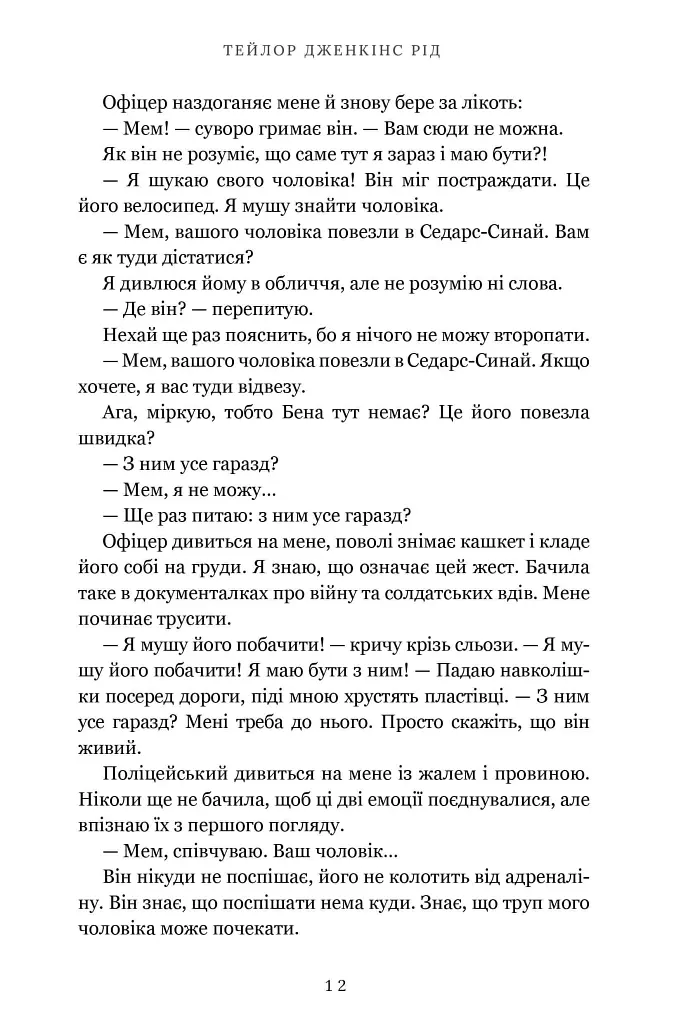 ТЕЙЛОР ДЖЕНКІНС РІД

Офіцер наздоганяє мене й знову бере за лікоть:

— Мем! — суворо гримає він. — Вам сюди не можна.

Як він не розуміє, що саме тут я зараз і маю бути?!

— Я шукаю свого чоловіка! Він міг постраждати. Це його велосипед. Я мушу знайти чоловіка.

— Мем, вашого чоловіка повезли в Седарс-Синай. Вам є як туди дістатися?

Я дивлюся йому в обличчя, але не розумію ні слова.

— Де він? — перепитую.

Нехай ще раз пояснить, бо я нічого не можу второпати.

— Мем, вашого чоловіка повезли в Седарс-Синай. Якщо хочете, я вас туди відвезу.

Ага, міркую, тобто Бена тут немає? Це його повезла швидка?

— З ним усе гаразд?

— Мем, я не можу…

— Ще раз питаю: з ним усе гаразд?

Офіцер дивиться на мене, поволі знімає кашкет і кладе його собі на груди. Я знаю, що означає цей жест. Бачила таке в документалках про війну та солдатських вдів. Мене починає трусити.

— Я мушу його побачити! — кричу крізь сльози. — Я мушу його побачити! Я маю бути з ним! — Падаю навколішки посеред дороги, піді мною хрустять пластівці. — З ним усе гаразд? Мені треба до нього. Просто скажіть, що він живий.

Поліцейський дивиться на мене із жалем і провиною. Ніколи ще не бачила, щоб ці дві емоції поєднувалися, але впізнаю їх з першого погляду.

— Мем, співчуваю. Ваш чоловік…

Він нікуди не поспішає, його не колотить від адреналіну. Він знає, що поспішати нема куди. Знає, що труп мого чоловіка може почекати.

12